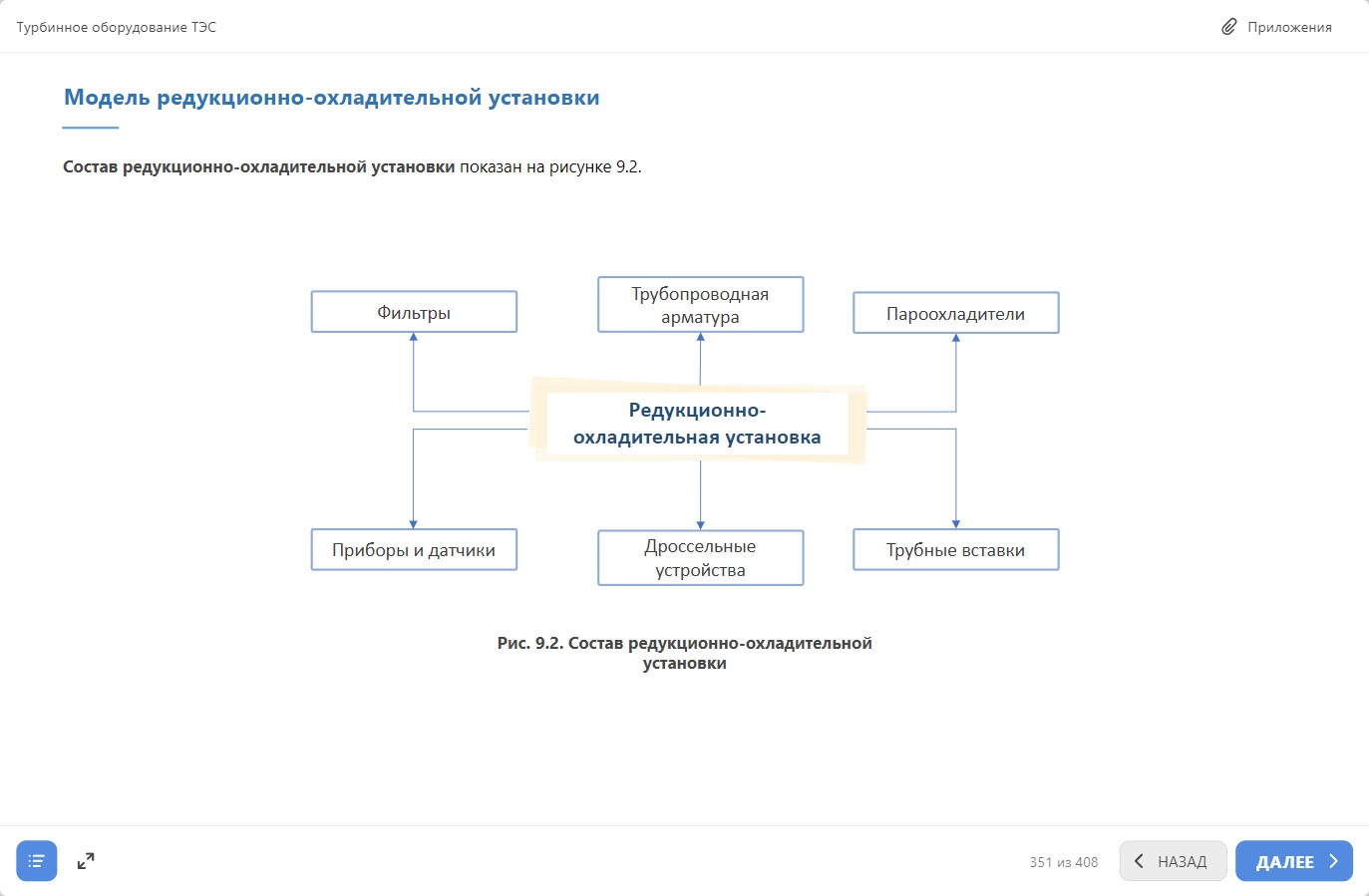 Турбинное оборудование ТЭС

Приложения

Модель редукционно-охладительной установки

Состав редукционно-охладительной установки показан на рисунке 9.2.

Фильтры

Трубопроводная арматура

Пароохладители

Редукционно-охладительная установка

Приборы и датчики

Дроссельные устройства

Трубные вставки

Рис. 9.2. Состав редукционно-охладительной установки

351 из 408

НАЗАД

ДАЛЕЕ